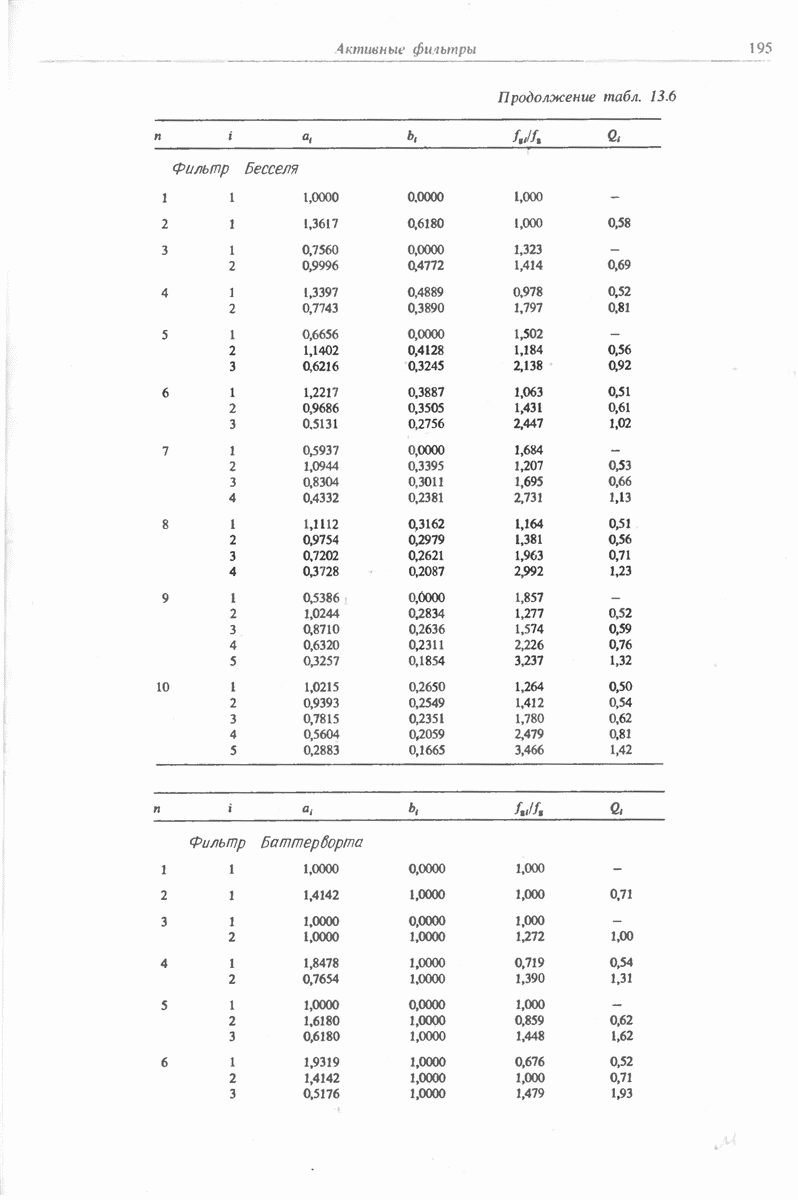 Активные фильтры 195

Продолжение табл. 13.6

| $n$ | $i$ | $a_i$ | $b_i$ | $f_{gi}/f_g$ | $Q_i$ |
|---|---|---|---|---|---|
| Фильтр Бесселя | | | | | |
| 1 | 1 | 1,0000 | 0,0000 | 1,000 | – |
| 2 | 1 | 1,3617 | 0,6180 | 1,000 | 0,58 |
| 3 | 1 | 0,7560 | 0,0000 | 1,323 | – |
| | 2 | 0,9996 | 0,4772 | 1,414 | 0,69 |
| 4 | 1 | 1,3397 | 0,4889 | 0,978 | 0,52 |
| | 2 | 0,7743 | 0,3890 | 1,797 | 0,81 |
| 5 | 1 | 0,6656 | 0,0000 | 1,502 | – |
| | 2 | 1,1402 | 0,4128 | 1,184 | 0,56 |
| | 3 | 0,6216 | 0,3245 | 2,138 | 0,92 |
| 6 | 1 | 1,2217 | 0,3887 | 1,063 | 0,51 |
| | 2 | 0,9686 | 0,3505 | 1,431 | 0,61 |
| | 3 | 0,5131 | 0,2756 | 2,447 | 1,02 |
| 7 | 1 | 0,5937 | 0,0000 | 1,684 | – |
| | 2 | 1,0944 | 0,3395 | 1,207 | 0,53 |
| | 3 | 0,8304 | 0,3011 | 1,695 | 0,66 |
| | 4 | 0,4332 | 0,2381 | 2,731 | 1,13 |
| 8 | 1 | 1,1112 | 0,3162 | 1,164 | 0,51 |
| | 2 | 0,9754 | 0,2979 | 1,381 | 0,56 |
| | 3 | 0,7202 | 0,2621 | 1,963 | 0,71 |
| | 4 | 0,3728 | 0,2087 | 2,992 | 1,23 |
| 9 | 1 | 0,5386 | 0,0000 | 1,857 | – |
| | 2 | 1,0244 | 0,2834 | 1,277 | 0,52 |
| | 3 | 0,8710 | 0,2636 | 1,574 | 0,59 |
| | 4 | 0,6320 | 0,2311 | 2,226 | 0,76 |
| | 5 | 0,3257 | 0,1854 | 3,237 | 1,32 |
| 10 | 1 | 1,0215 | 0,2650 | 1,264 | 0,50 |
| | 2 | 0,9393 | 0,2549 | 1,412 | 0,54 |
| | 3 | 0,7815 | 0,2351 | 1,780 | 0,62 |
| | 4 | 0,5604 | 0,2059 | 2,479 | 0,81 |
| | 5 | 0,2883 | 0,1665 | 3,466 | 1,42 |

| $n$ | $i$ | $a_i$ | $b_i$ | $f_{gi}/f_g$ | $Q_i$ |
|---|---|---|---|---|---|
| Фильтр Баттерворта | | | | | |
| 1 | 1 | 1,0000 | 0,0000 | 1,000 | – |
| 2 | 1 | 1,4142 | 1,0000 | 1,000 | 0,71 |
| 3 | 1 | 1,0000 | 0,0000 | 1,000 | – |
| | 2 | 1,0000 | 1,0000 | 1,272 | 1,00 |
| 4 | 1 | 1,8478 | 1,0000 | 0,719 | 0,54 |
| | 2 | 0,7654 | 1,0000 | 1,390 | 1,31 |
| 5 | 1 | 1,0000 | 0,0000 | 1,000 | – |
| | 2 | 1,6180 | 1,0000 | 0,859 | 0,62 |
| | 3 | 0,6180 | 1,0000 | 1,448 | 1,62 |
| 6 | 1 | 1,9319 | 1,0000 | 0,676 | 0,52 |
| | 2 | 1,4142 | 1,0000 | 1,000 | 0,71 |
| | 3 | 0,5176 | 1,0000 | 1,479 | 1,93 |